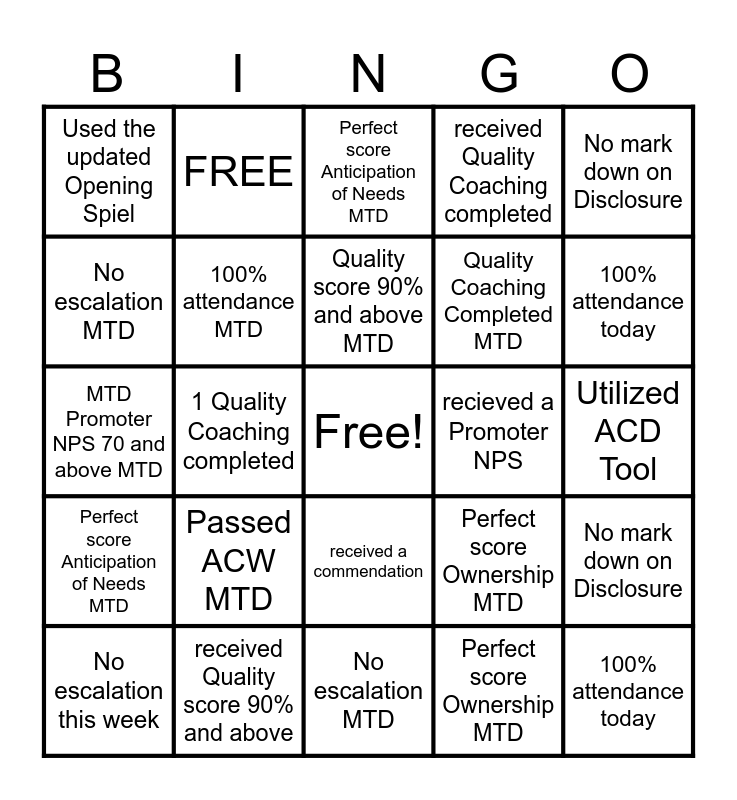 | B | I | N | G | O |
|---|---|---|---|---|
| Used the updated Opening Spiel | FREE | Perfect score Anticipation of Needs MTD | received Quality Coaching completed | No mark down on Disclosure |
| No escalation MTD | 100% attendance MTD | Quality score 90% and above MTD | Quality Coaching Completed MTD | 100% attendance today |
| MTD Promoter NPS 70 and above MTD | 1 Quality Coaching completed | Free! | recieved a Promoter NPS | Utilized ACD Tool |
| Perfect score Anticipation of Needs MTD | Passed ACW MTD | received a commendation | Perfect score Ownership MTD | No mark down on Disclosure |
| No escalation this week | received Quality score 90% and above | No escalation MTD | Perfect score Ownership MTD | 100% attendance today |